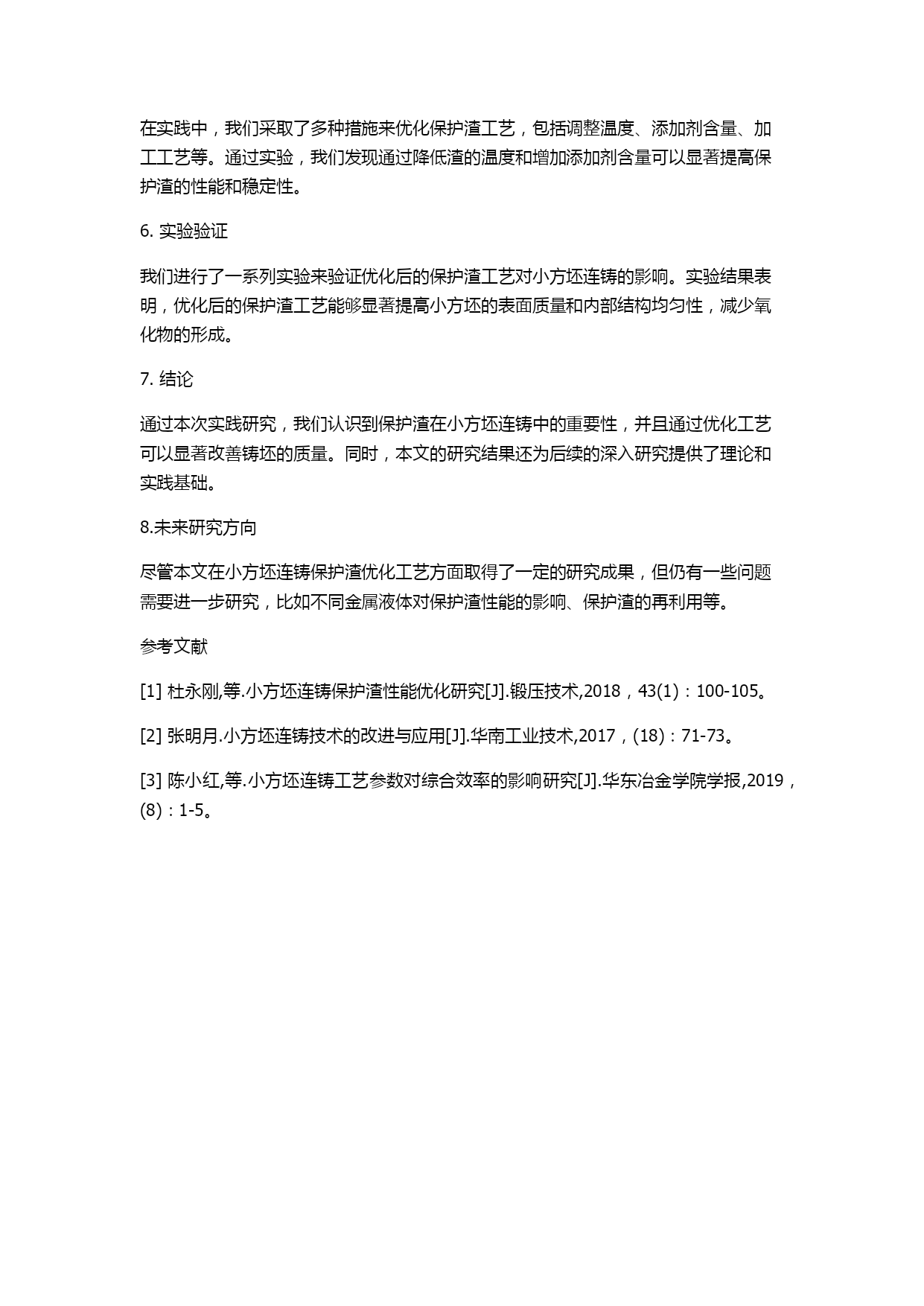 在实践中，我们采取了多种措施来优化保护渣工艺，包括调整温度、添加剂含量、加工工艺等。通过实验，我们发现通过降低渣的温度和增加添加剂含量可以显著提高保护渣的性能和稳定性。

6. 实验验证

我们进行了一系列实验来验证优化后的保护渣工艺对小方坯连铸的影响。实验结果表明，优化后的保护渣工艺能够显著提高小方坯的表面质量和内部结构均匀性，减少氧化物的形成。

7. 结论

通过本次实践研究，我们认识到保护渣在小方坯连铸中的重要性，并且通过优化工艺可以显著改善铸坯的质量。同时，本文的研究结果还为后续的深入研究提供了理论和实践基础。

8.未来研究方向

尽管本文在小方坯连铸保护渣优化工艺方面取得了一定的研究成果，但仍有一些问题需要进一步研究，比如不同金属液体对保护渣性能的影响、保护渣的再利用等。

参考文献

[1] 杜永刚,等.小方坯连铸保护渣性能优化研究[J].锻压技术,2018，43(1)：100-105。

[2] 张明月.小方坯连铸技术的改进与应用[J].华南工业技术,2017，(18)：71-73。

[3] 陈小红,等.小方坯连铸工艺参数对综合效率的影响研究[J].华东冶金学院学报,2019，(8)：1-5。